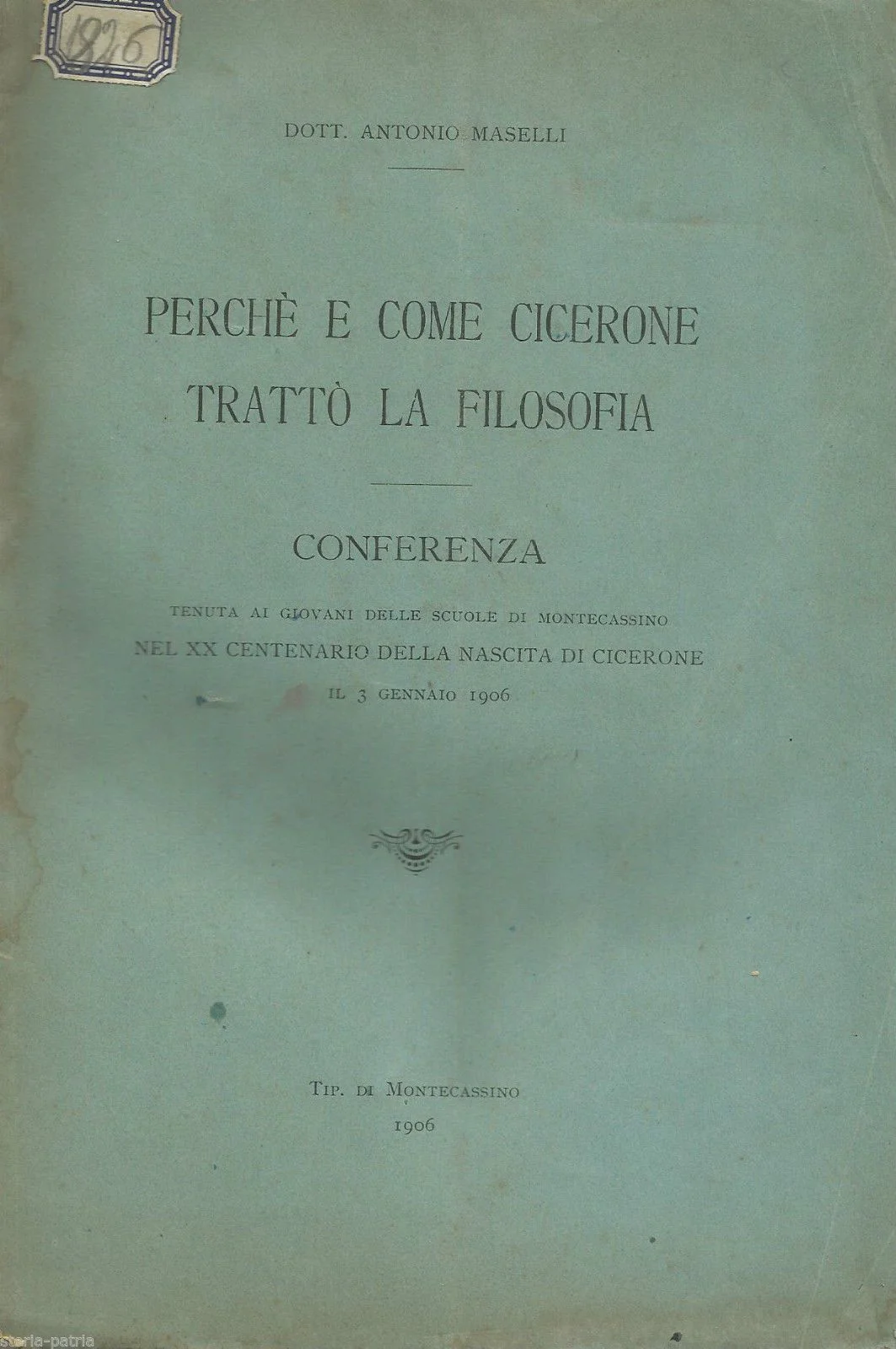 1826

DOTT. ANTONIO MASELLI

PERCHÈ E COME CICERONE TRATTÒ LA FILOSOFIA

CONFERENZA

TENUTA AI GIOVANI DELLE SCUOLE DI MONTECASSINO
NEL XX CENTENARIO DELLA NASCITA DI CICERONE
IL 3 GENNAIO 1906

TIP. DI MONTECASSINO
1906

storia-patria